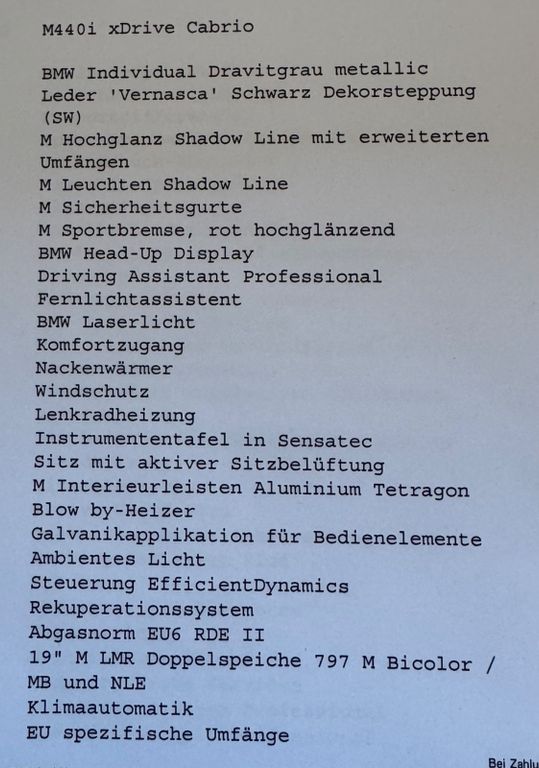 M440i xDrive Cabrio

BMW Individual Dravitgrau metallic
Leder 'Vernasca' Schwarz Dekorsteppung (SW)
M Hochglanz Shadow Line mit erweiterten Umfängen
M Leuchten Shadow Line
M Sicherheitsgurte
M Sportbremse, rot hochglänzend
BMW Head-Up Display
Driving Assistant Professional
Fernlichtassistent
BMW Laserlicht
Komfortzugang
Nackenwärmer
Windschutz
Lenkradheizung
Instrumententafel in Sensatec
Sitz mit aktiver Sitzbelüftung
M Interieurleisten Aluminium Tetragon
Blow by-Heizer
Galvanikapplikation für Bedienelemente
Ambientes Licht
Steuerung EfficientDynamics
Rekuperationssystem
Abgasnorm EU6 RDE II
19" M LMR Doppelspeiche 797 M Bicolor / MB und NLE
Klimaautomatik
EU spezifische Umfänge

Bei Zahlu